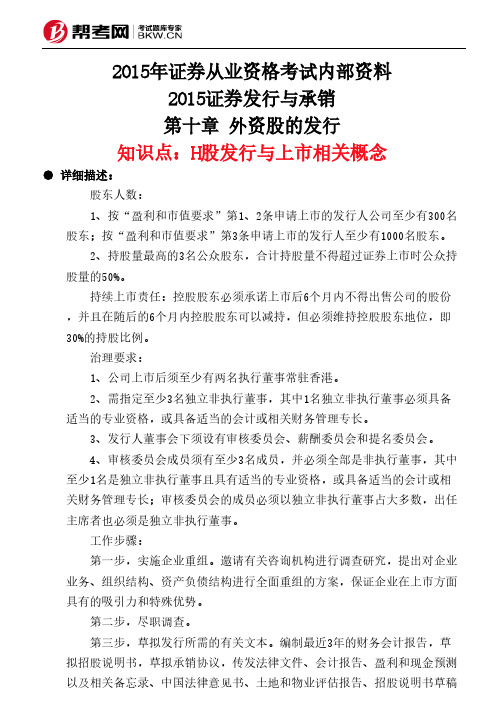 帮考网 考试题库专家 BKW.CN

2015年证券从业资格考试内部资料

2015证券发行与承销

第十章 外资股的发行

知识点：H股发行与上市相关概念

● 详细描述：

股东人数：

1、按“盈利和市值要求”第1、2条申请上市的发行人公司至少有300名股东；按“盈利和市值要求”第3条申请上市的发行人至少有1000名股东。

2、持股量最高的3名公众股东，合计持股量不得超过证券上市时公众持股量的50%。

持续上市责任：控股股东必须承诺上市后6个月内不得出售公司的股份，并且在随后的6个月内控股股东可以减持，但必须维持控股股东地位，即30%的持股比例。

治理要求：

1、公司上市后须至少有两名执行董事常驻香港。

2、需指定至少3名独立非执行董事，其中1名独立非执行董事必须具备适当的专业资格，或具备适当的会计或相关财务管理专长。

3、发行人董事会下须设有审核委员会、薪酬委员会和提名委员会。

4、审核委员会成员须有至少3名成员，并必须全部是非执行董事，其中至少1名是独立非执行董事且具有适当的专业资格，或具备适当的会计或相关财务管理专长；审核委员会的成员必须以独立非执行董事占大多数，出任主席者也必须是独立非执行董事。

工作步骤：

第一步，实施企业重组。邀请有关咨询机构进行调查研究，提出对企业业务、组织结构、资产负债结构进行全面重组的方案，保证企业在上市方面具有的吸引力和特殊优势。

第二步，尽职调查。

第三步，草拟发行所需的有关文本。编制最近3年的财务会计报告，草拟招股说明书，草拟承销协议，传发法律文件、会计报告、盈利和现金预测以及相关备忘录、中国法律意见书、土地和物业评估报告、招股说明书草稿